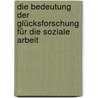 die bedeutung der glücksforschung für die soziale arbeit